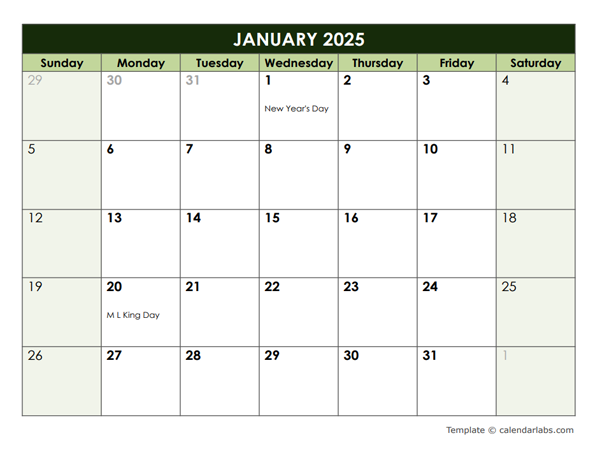 JANUARY 2025

| Sunday | Monday | Tuesday | Wednesday | Thursday | Friday | Saturday |
|---|---|---|---|---|---|---|
| 29 | 30 | 31 | 1 New Year's Day | 2 | 3 | 4 |
| 5 | 6 | 7 | 8 | 9 | 10 | 11 |
| 12 | 13 | 14 | 15 | 16 | 17 | 18 |
| 19 | 20 M L King Day | 21 | 22 | 23 | 24 | 25 |
| 26 | 27 | 28 | 29 | 30 | 31 | 1 |

Template © calendarlabs.com